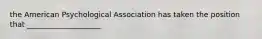 the American Psychological Association has taken the position that ____________________